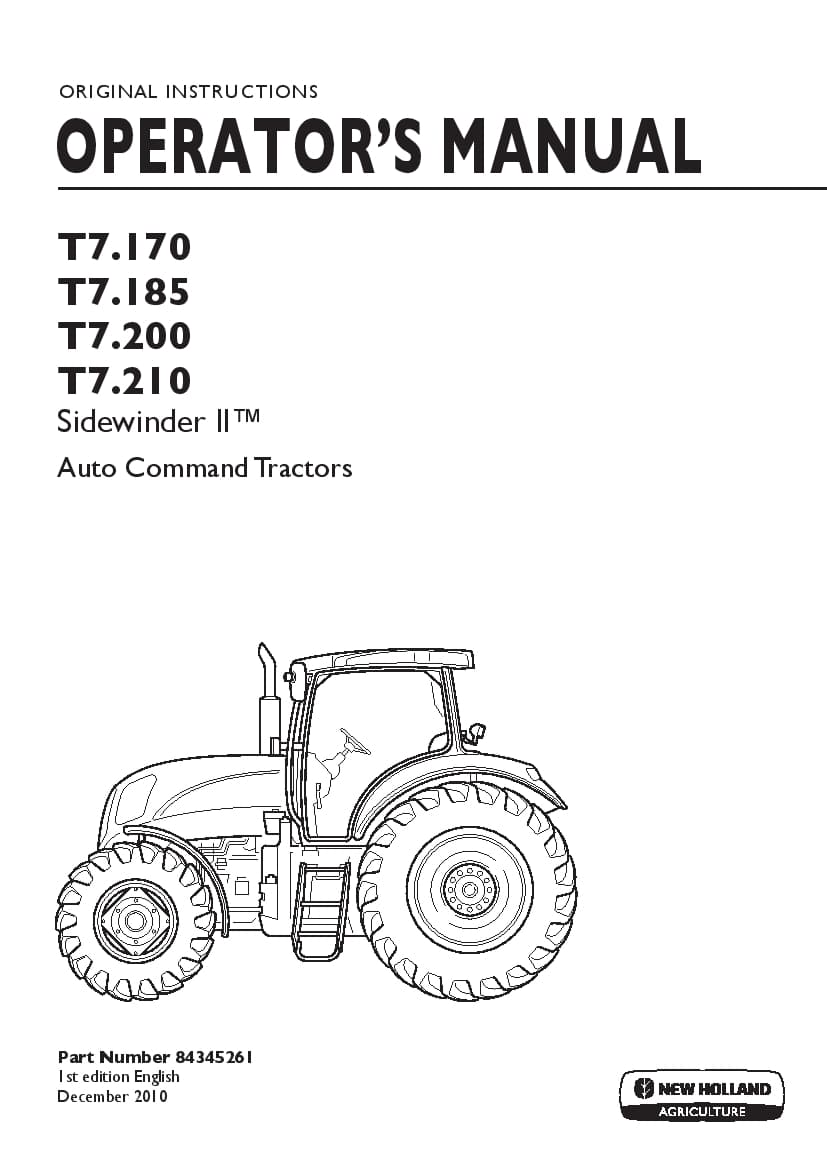 ORIGINAL INSTRUCTIONS
OPERATOR'S MANUAL

T7.170
T7.185
T7.200
T7.210
Sidewinder II™
Auto Command Tractors

Part Number 84345261
1st edition English
December 2010

NEW HOLLAND
AGRICULTURE